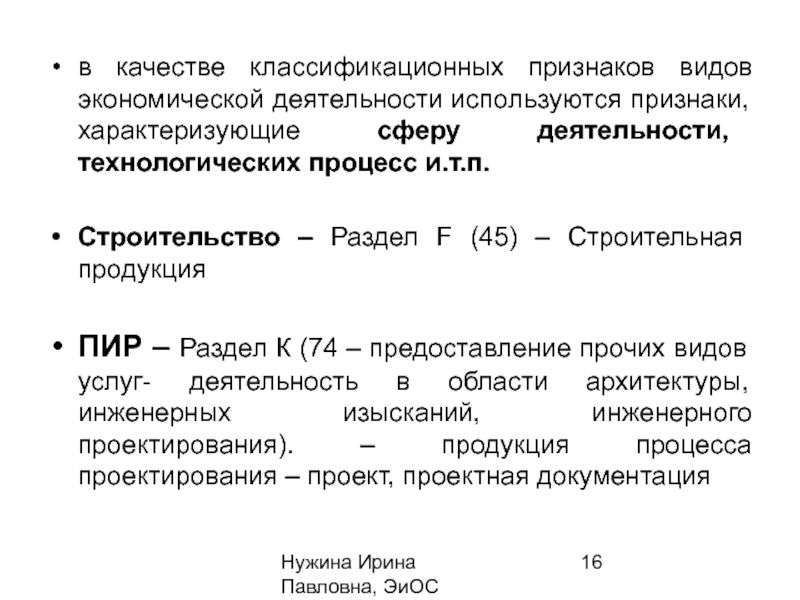 • в качестве классификационных признаков видов экономической деятельности используются признаки, характеризующие сферу деятельности, технологических процесс и.т.п.

• Строительство – Раздел F (45) – Строительная продукция

• ПИР – Раздел К (74 – предоставление прочих видов услуг- деятельность в области архитектуры, инженерных изысканий, инженерного проектирования). – продукция процесса проектирования – проект, проектная документация

Нужина Ирина Павловна, ЭиОС

16